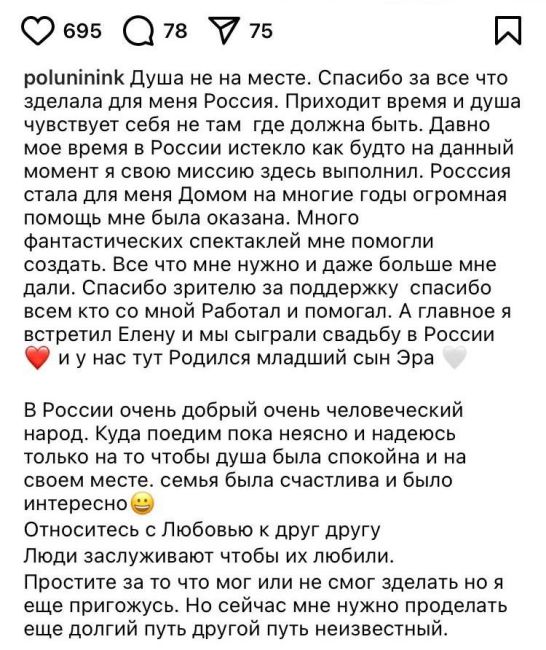 695 78 75

poluninink Душа не на месте. Спасибо за все что зделала для меня Россия. Приходит время и душа чувствует себя не там где должна быть. Давно мое время в России истекло как будто на данный момент я свою миссию здесь выполнил. Росссия стала для меня Домом на многие годы огромная помощь мне была оказана. Много фантастических спектаклей мне помогли создать. Все что мне нужно и даже больше мне дали. Спасибо зрителю за поддержку спасибо всем кто со мной Работал и помогал. А главное я встретил Елену и мы сыграли свадьбу в России ❤️ и у нас тут Родился младший сын Эра 🤍

В России очень добрый очень человеческий народ. Куда поедим пока неясно и надеюсь только на то чтобы душа была спокойна и на своем месте. семья была счастлива и было интересно😀
Относитесь с Любовью к друг другу
Люди заслуживают чтобы их любили.
Простите за то что мог или не смог зделать но я еще пригожусь. Но сейчас мне нужно проделать еще долгий путь другой путь неизвестный.